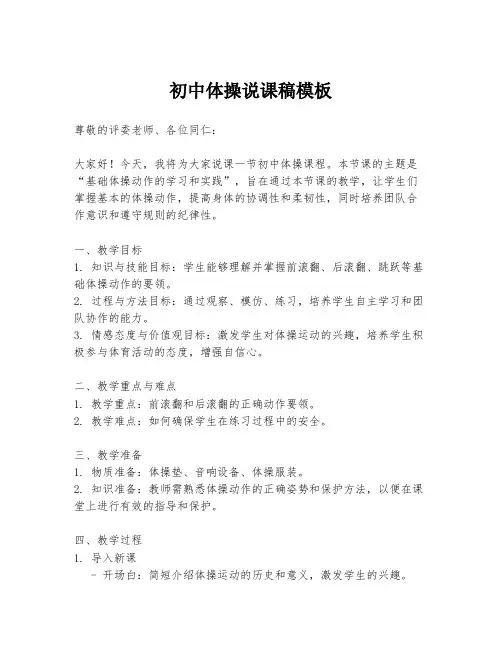 初中体操说课稿模板

尊敬的评委老师、各位同仁：

大家好！今天，我将为大家说课一节初中体操课程。本节课的主题是“基础体操动作的学习和实践”，旨在通过本节课的教学，让学生们掌握基本的体操动作，提高身体的协调性和柔韧性，同时培养团队合作意识和遵守规则的纪律性。

一、教学目标
1. 知识与技能目标：学生能够理解并掌握前滚翻、后滚翻、跳跃等基础体操动作的要领。
2. 过程与方法目标：通过观察、模仿、练习，培养学生自主学习和团队协作的能力。
3. 情感态度与价值观目标：激发学生对体操运动的兴趣，培养学生积极参与体育活动的态度，增强自信心。

二、教学重点与难点
1. 教学重点：前滚翻和后滚翻的正确动作要领。
2. 教学难点：如何确保学生在练习过程中的安全。

三、教学准备
1. 物质准备：体操垫、音响设备、体操服装。
2. 知识准备：教师需熟悉体操动作的正确姿势和保护方法，以便在课堂上进行有效的指导和保护。

四、教学过程
1. 导入新课
- 开场白：简短介绍体操运动的历史和意义，激发学生的兴趣。